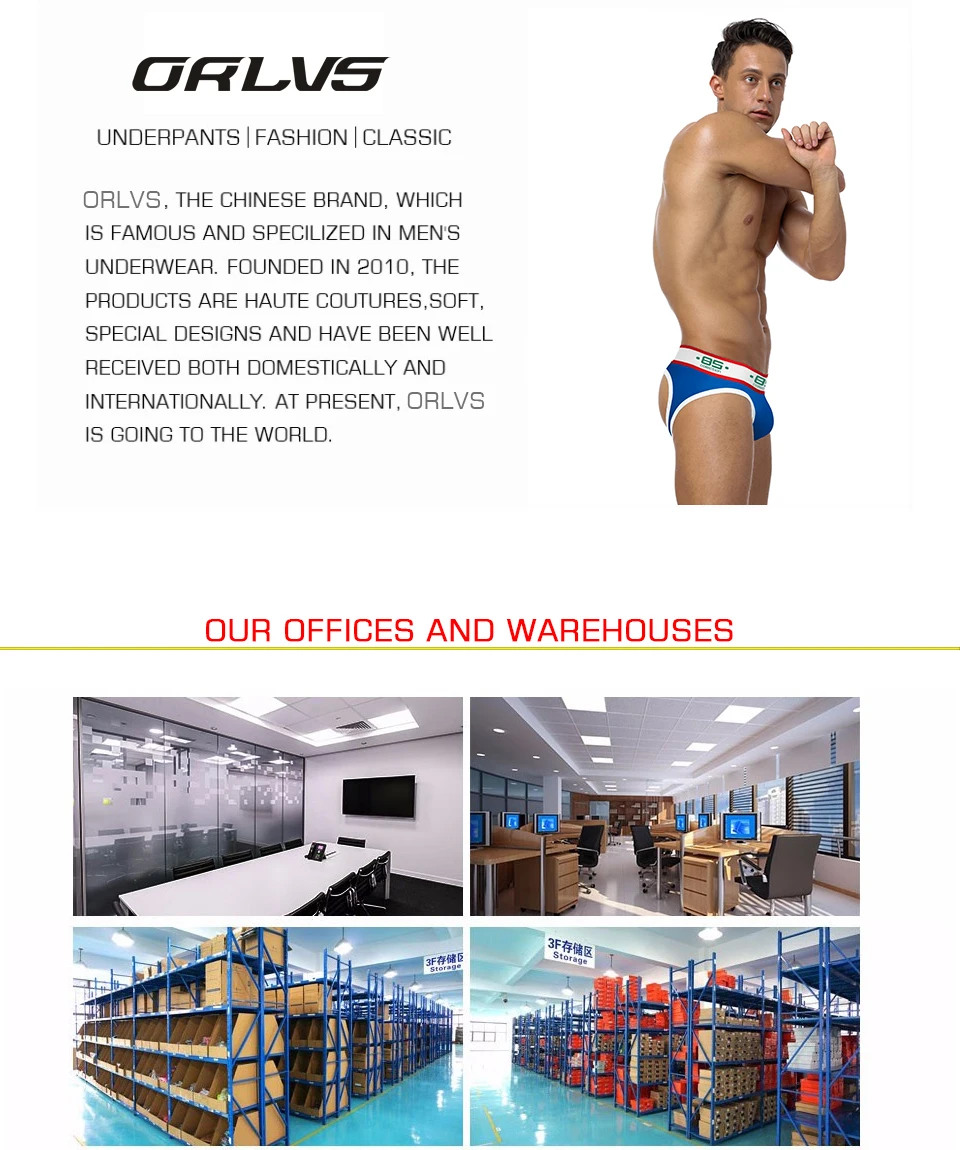 ORLVS

UNDERPANTS | FASHION | CLASSIC

ORLVS, THE CHINESE BRAND, WHICH IS FAMOUS AND SPECILIZED IN MEN'S UNDERWEAR. FOUNDED IN 2010, THE PRODUCTS ARE HAUTE COUTURES,SOFT, SPECIAL DESIGNS AND HAVE BEEN WELL RECEIVED BOTH DOMESTICALLY AND INTERNATIONALLY. AT PRESENT, ORLVS IS GOING TO THE WORLD.

OUR OFFICES AND WAREHOUSES

3F存储区
Storage

3F存储区
Storage